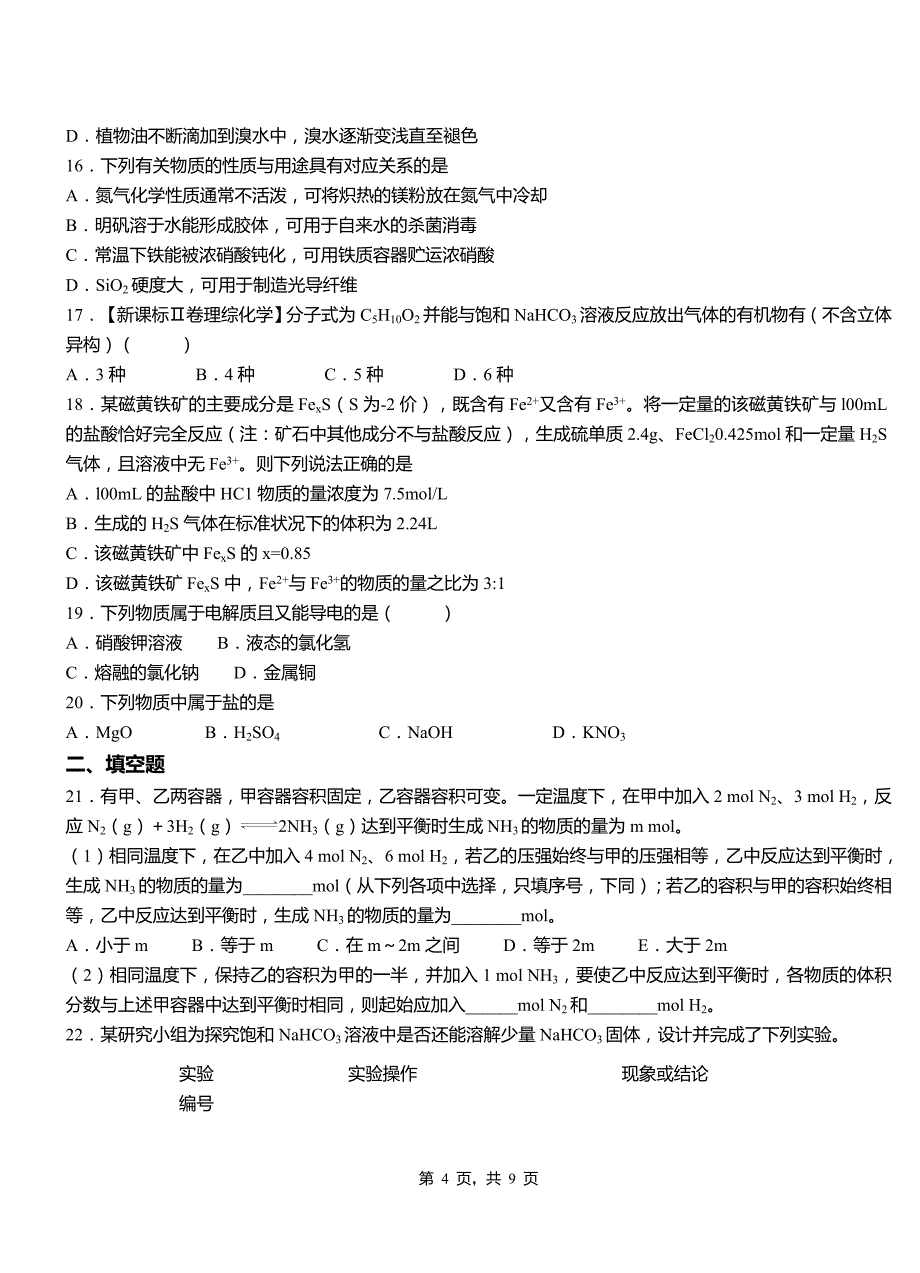 D．植物油不断滴加到溴水中，溴水逐渐变浅直至褪色
16．下列有关物质的性质与用途具有对应关系的是
A．氮气化学性质通常不活泼，可将炽热的镁粉放在氮气中冷却
B．明矾溶于水能形成胶体，可用于自来水的杀菌消毒
C．常温下铁能被浓硝酸钝化，可用铁质容器贮运浓硝酸
D．$SiO_2$ 硬度大，可用于制造光导纤维
17．【新课标Ⅱ卷理综化学】分子式为 $C_5H_{10}O_2$ 并能与饱和 $NaHCO_3$ 溶液反应放出气体的有机物有（不含立体异构）（　　）
A．3 种　　B．4 种　　C．5 种　　D．6 种
18．某磁黄铁矿的主要成分是 $Fe_xS$（S 为-2 价），既含有 $Fe^{2+}$又含有 $Fe^{3+}$。将一定量的该磁黄铁矿与 l00mL 的盐酸恰好完全反应（注：矿石中其他成分不与盐酸反应），生成硫单质 2.4g、$FeCl_2$0.425mol 和一定量 $H_2S$ 气体，且溶液中无 $Fe^{3+}$。则下列说法正确的是
A．l00mL 的盐酸中 HC1 物质的量浓度为 7.5mol/L
B．生成的 $H_2S$ 气体在标准状况下的体积为 2.24L
C．该磁黄铁矿中 $Fe_xS$ 的 x=0.85
D．该磁黄铁矿 $Fe_xS$ 中，$Fe^{2+}$与 $Fe^{3+}$的物质的量之比为 3:1
19．下列物质属于电解质且又能导电的是（　　）
A．硝酸钾溶液　　B．液态的氯化氢
C．熔融的氯化钠　　D．金属铜
20．下列物质中属于盐的是
A．MgO　　B．$H_2SO_4$　　C．NaOH　　D．$KNO_3$
二、填空题
21．有甲、乙两容器，甲容器容积固定，乙容器容积可变。一定温度下，在甲中加入 2 mol $N_2$、3 mol $H_2$，反应 $N_2$（g）+ $3H_2$（g）$\rightleftharpoons$$2NH_3$（g）达到平衡时生成 $NH_3$ 的物质的量为 m mol。
（1）相同温度下，在乙中加入 4 mol $N_2$、6 mol $H_2$，若乙的压强始终与甲的压强相等，乙中反应达到平衡时，生成 $NH_3$ 的物质的量为________mol（从下列各项中选择，只填序号，下同）；若乙的容积与甲的容积始终相等，乙中反应达到平衡时，生成 $NH_3$ 的物质的量为________mol。
A．小于 m　　B．等于 m　　C．在 m～2m 之间　　D．等于 2m　　E．大于 2m
（2）相同温度下，保持乙的容积为甲的一半，并加入 1 mol $NH_3$，要使乙中反应达到平衡时，各物质的体积分数与上述甲容器中达到平衡时相同，则起始应加入______mol $N_2$ 和________mol $H_2$。
22．某研究小组为探究饱和 $NaHCO_3$ 溶液中是否还能溶解少量 $NaHCO_3$ 固体，设计并完成了下列实验。

| 实验编号 | 实验操作 | 现象或结论 |
|---|---|---|

第 4 页，共 9 页